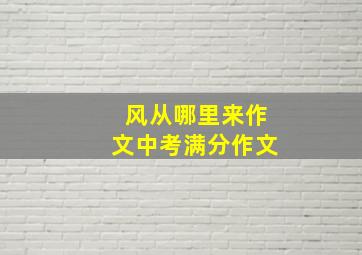 风从哪里来作文中考满分作文